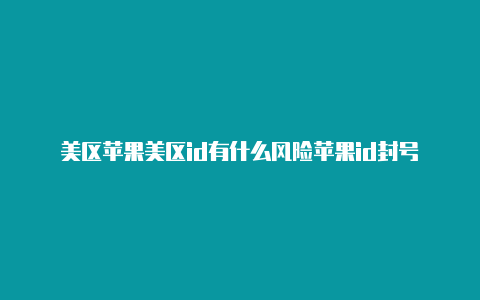 美区苹果美区id有什么风险苹果id封号